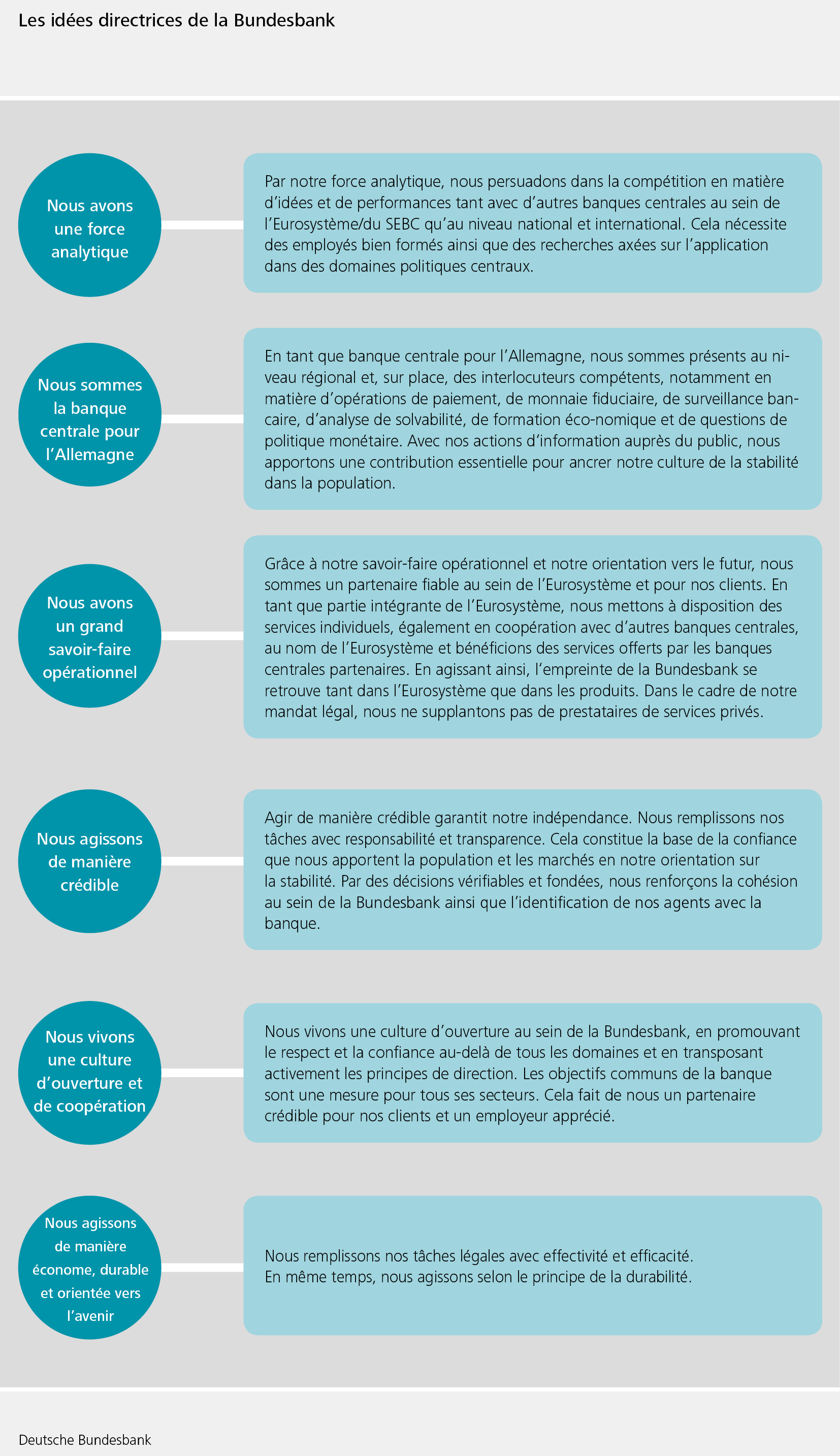 Les idées directrices de la Bundesbank

Nous avons une force analytique

Par notre force analytique, nous persuadons dans la compétition en matière d'idées et de performances tant avec d'autres banques centrales au sein de l'Eurosystème/du SEBC qu'au niveau national et international. Cela nécessite des employés bien formés ainsi que des recherches axées sur l'application dans des domaines politiques centraux.

Nous sommes la banque centrale pour l'Allemagne

En tant que banque centrale pour l'Allemagne, nous sommes présents au niveau régional et, sur place, des interlocuteurs compétents, notamment en matière d'opérations de paiement, de monnaie fiduciaire, de surveillance bancaire, d'analyse de solvabilité, de formation éco-nomique et de questions de politique monétaire. Avec nos actions d'information auprès du public, nous apportons une contribution essentielle pour ancrer notre culture de la stabilité dans la population.

Nous avons un grand savoir-faire opérationnel

Grâce à notre savoir-faire opérationnel et notre orientation vers le futur, nous sommes un partenaire fiable au sein de l'Eurosystème et pour nos clients. En tant que partie intégrante de l'Eurosystème, nous mettons à disposition des services individuels, également en coopération avec d'autres banques centrales, au nom de l'Eurosystème et bénéficions des services offerts par les banques centrales partenaires. En agissant ainsi, l'empreinte de la Bundesbank se retrouve tant dans l'Eurosystème que dans les produits. Dans le cadre de notre mandat légal, nous ne supplantons pas de prestataires de services privés.

Nous agissons de manière crédible

Agir de manière crédible garantit notre indépendance. Nous remplissons nos tâches avec responsabilité et transparence. Cela constitue la base de la confiance que nous apportent la population et les marchés en notre orientation sur la stabilité. Par des décisions vérifiables et fondées, nous renforçons la cohésion au sein de la Bundesbank ainsi que l'identification de nos agents avec la banque.

Nous vivons une culture d'ouverture et de coopération

Nous vivons une culture d'ouverture au sein de la Bundesbank, en promouvant le respect et la confiance au-delà de tous les domaines et en transposant activement les principes de direction. Les objectifs communs de la banque sont une mesure pour tous ses secteurs. Cela fait de nous un partenaire crédible pour nos clients et un employeur apprécié.

Nous agissons de manière économe, durable et orientée vers l'avenir

Nous remplissons nos tâches légales avec effectivité et efficacité.
En même temps, nous agissons selon le principe de la durabilité.

Deutsche Bundesbank